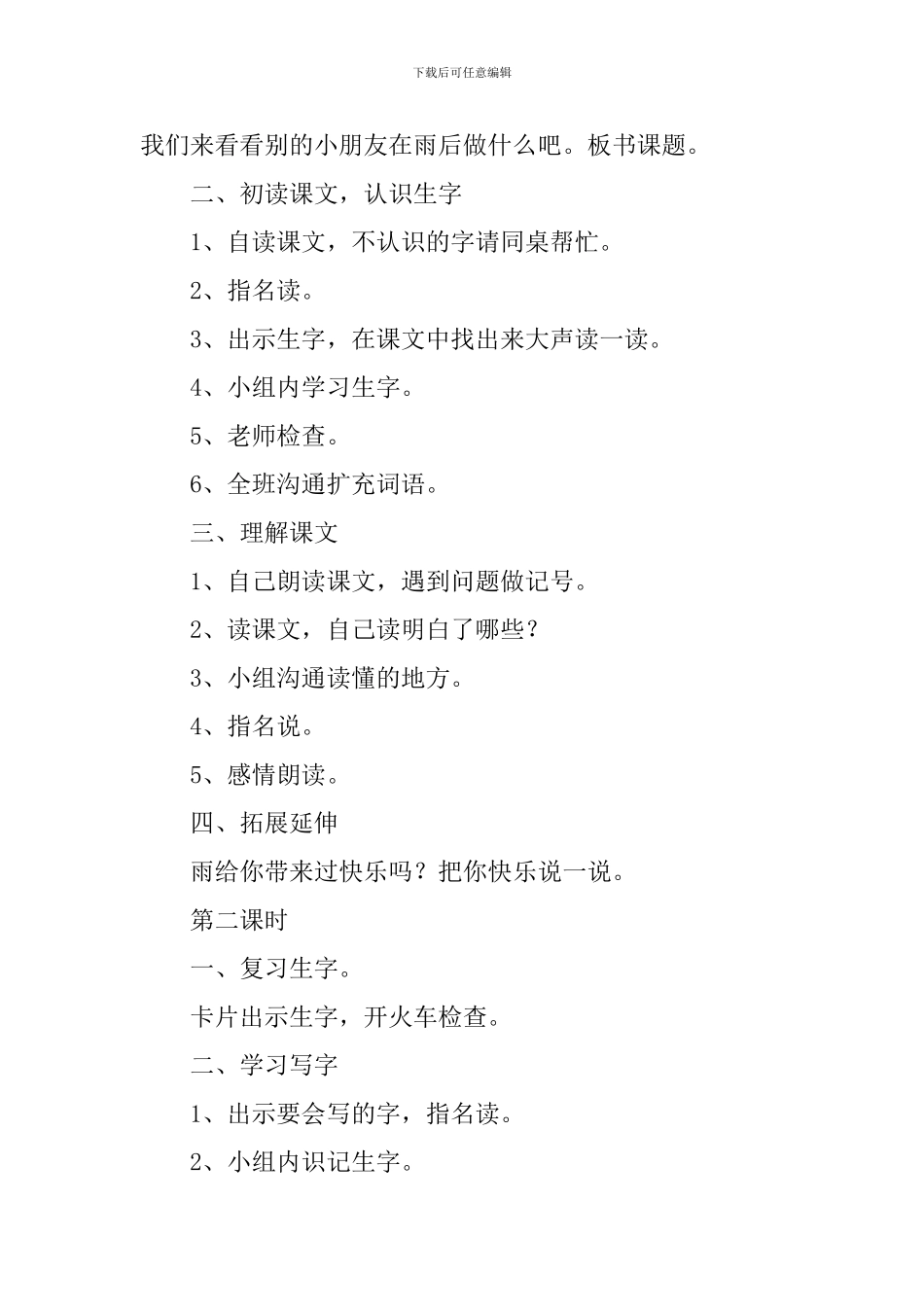 下载后可任意编辑

我们来看看别的小朋友在雨后做什么吧。板书课题。

二、初读课文，认识生字

1、自读课文，不认识的字请同桌帮忙。

2、指名读。

3、出示生字，在课文中找出来大声读一读。

4、小组内学习生字。

5、老师检查。

6、全班沟通扩充词语。

三、理解课文

1、自己朗读课文，遇到问题做记号。

2、读课文，自己读明白了哪些？

3、小组沟通读懂的地方。

4、指名说。

5、感情朗读。

四、拓展延伸

雨给你带来过快乐吗？把你快乐说一说。

第二课时

一、复习生字。

卡片出示生字，开火车检查。

二、学习写字

1、出示要会写的字，指名读。

2、小组内识记生字。